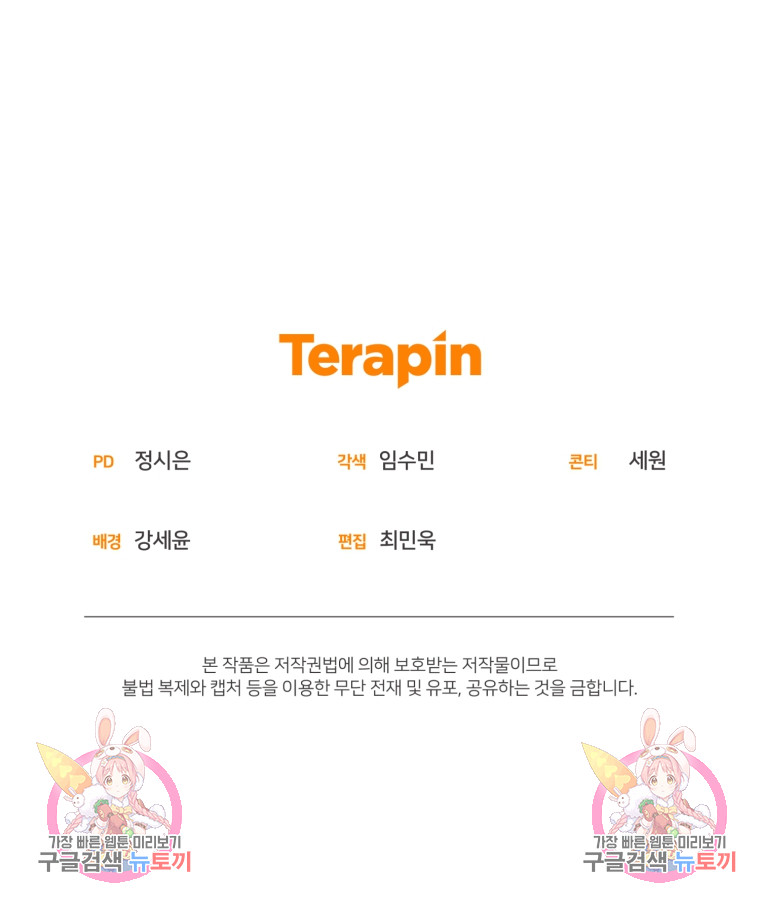 Terapin

PD 정시은

각색 임수민

콘티 세원

배경 강세윤

편집 최민욱

본 작품은 저작권법에 의해 보호받는 저작물이므로
불법 복제와 캡처 등을 이용한 무단 전재 및 유포, 공유하는 것을 금합니다.

가장 빠른 웹툰 미리보기
구글검색 뉴토끼